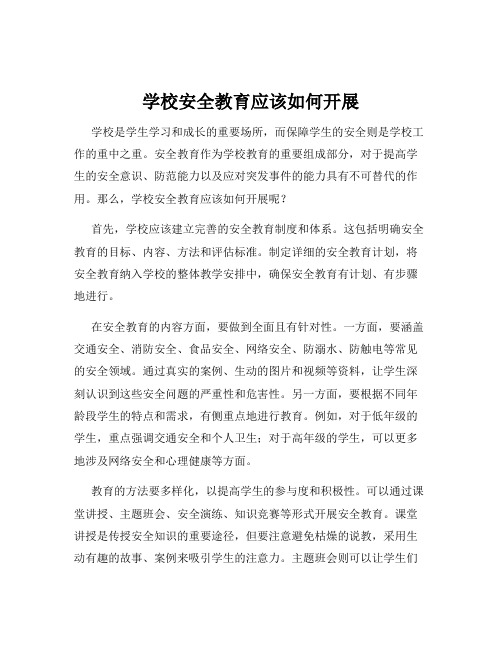 学校安全教育应该如何开展

学校是学生学习和成长的重要场所，而保障学生的安全则是学校工作的重中之重。安全教育作为学校教育的重要组成部分，对于提高学生的安全意识、防范能力以及应对突发事件的能力具有不可替代的作用。那么，学校安全教育应该如何开展呢？

首先，学校应该建立完善的安全教育制度和体系。这包括明确安全教育的目标、内容、方法和评估标准。制定详细的安全教育计划，将安全教育纳入学校的整体教学安排中，确保安全教育有计划、有步骤地进行。

在安全教育的内容方面，要做到全面且有针对性。一方面，要涵盖交通安全、消防安全、食品安全、网络安全、防溺水、防触电等常见的安全领域。通过真实的案例、生动的图片和视频等资料，让学生深刻认识到这些安全问题的严重性和危害性。另一方面，要根据不同年龄段学生的特点和需求，有侧重点地进行教育。例如，对于低年级的学生，重点强调交通安全和个人卫生；对于高年级的学生，可以更多地涉及网络安全和心理健康等方面。

教育的方法要多样化，以提高学生的参与度和积极性。可以通过课堂讲授、主题班会、安全演练、知识竞赛等形式开展安全教育。课堂讲授是传授安全知识的重要途径，但要注意避免枯燥的说教，采用生动有趣的故事、案例来吸引学生的注意力。主题班会则可以让学生们